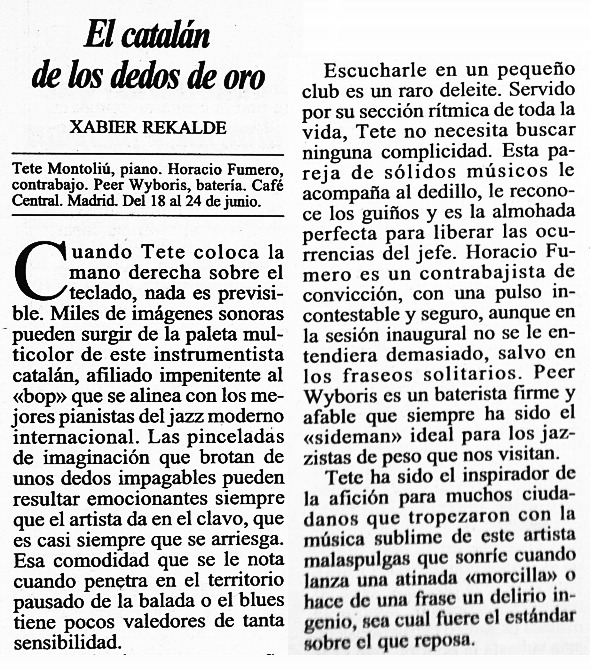 El catalán de los dedos de oro

XABIER REKALDE

Tete Montoliú, piano. Horacio Fumero, contrabajo. Peer Wyboris, batería. Café Central. Madrid. Del 18 al 24 de junio.

Cuando Tete coloca la mano derecha sobre el teclado, nada es previsible. Miles de imágenes sonoras pueden surgir de la paleta multicolor de este instrumentista catalán, afiliado impenitente al «bop» que se alinea con los mejores pianistas del jazz moderno internacional. Las pinceladas de imaginación que brotan de unos dedos impagables pueden resultar emocionantes siempre que el artista da en el clavo, que es casi siempre que se arriesga. Esa comodidad que se le nota cuando penetra en el territorio pausado de la balada o el blues tiene pocos valedores de tanta sensibilidad.

Escucharle en un pequeño club es un raro deleite. Servido por su sección rítmica de toda la vida, Tete no necesita buscar ninguna complicidad. Esta pareja de sólidos músicos le acompaña al dedillo, le reconoce los guiños y es la almohada perfecta para liberar las ocurrencias del jefe. Horacio Fumero es un contrabajista de convicción, con una pulso incontestable y seguro, aunque en la sesión inaugural no se le entendiera demasiado, salvo en los fraseos solitarios. Peer Wyboris es un baterista firme y afable que siempre ha sido el «sideman» ideal para los jazzistas de peso que nos visitan.

Tete ha sido el inspirador de la afición para muchos ciudadanos que tropezaron con la música sublime de este artista malaspulgas que sonríe cuando lanza una atinada «morcilla» o hace de una frase un delirio ingenio, sea cual fuere el estándar sobre el que reposa.